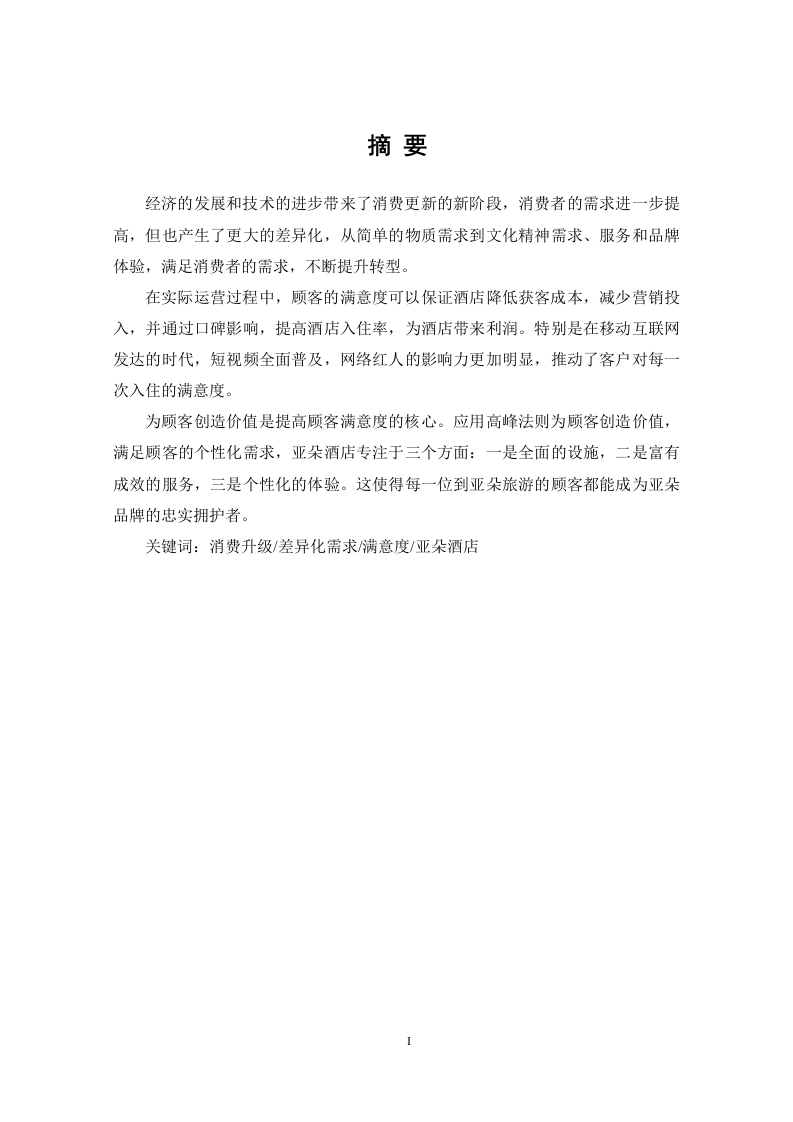 摘 要

经济的发展和技术的进步带来了消费更新的新阶段，消费者的需求进一步提高，但也产生了更大的差异化，从简单的物质需求到文化精神需求、服务和品牌体验，满足消费者的需求，不断提升转型。

在实际运营过程中，顾客的满意度可以保证酒店降低获客成本，减少营销投入，并通过口碑影响，提高酒店入住率，为酒店带来利润。特别是在移动互联网发达的时代，短视频全面普及，网络红人的影响力更加明显，推动了客户对每一次入住的满意度。

为顾客创造价值是提高顾客满意度的核心。应用高峰法则为顾客创造价值，满足顾客的个性化需求，亚朵酒店专注于三个方面：一是全面的设施，二是富有成效的服务，三是个性化的体验。这使得每一位到亚朵旅游的顾客都能成为亚朵品牌的忠实拥护者。

关键词：消费升级/差异化需求/满意度/亚朵酒店

I